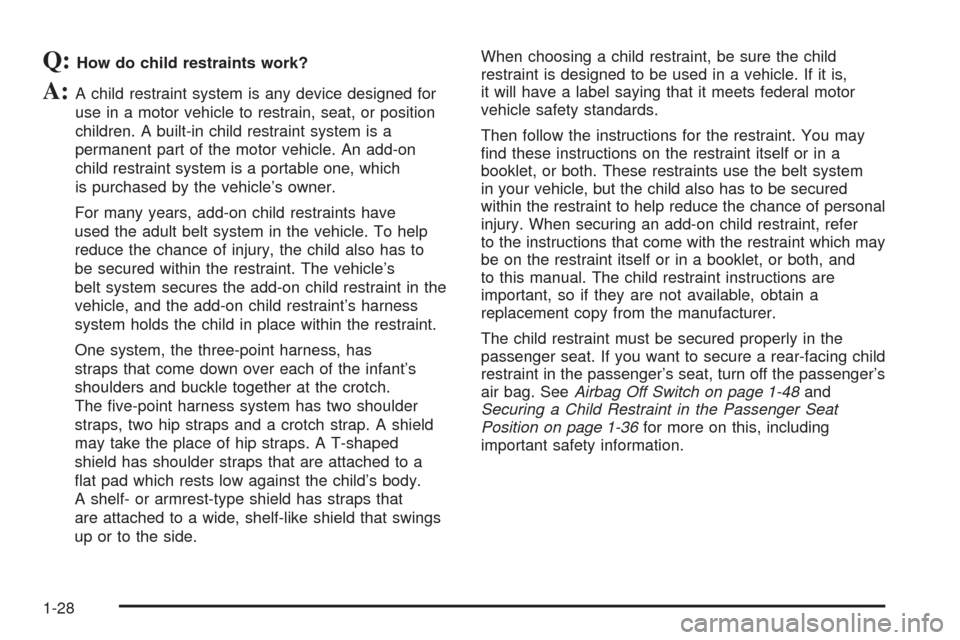 Q: How do child restraints work?

A: A child restraint system is any device designed for use in a motor vehicle to restrain, seat, or position children. A built-in child restraint system is a permanent part of the motor vehicle. An add-on child restraint system is a portable one, which is purchased by the vehicle's owner.

For many years, add-on child restraints have used the adult belt system in the vehicle. To help reduce the chance of injury, the child also has to be secured within the restraint. The vehicle's belt system secures the add-on child restraint in the vehicle, and the add-on child restraint's harness system holds the child in place within the restraint.

One system, the three-point harness, has straps that come down over each of the infant's shoulders and buckle together at the crotch. The five-point harness system has two shoulder straps, two hip straps and a crotch strap. A shield may take the place of hip straps. A T-shaped shield has shoulder straps that are attached to a flat pad which rests low against the child's body. A shelf- or armrest-type shield has straps that are attached to a wide, shelf-like shield that swings up or to the side.

When choosing a child restraint, be sure the child restraint is designed to be used in a vehicle. If it is, it will have a label saying that it meets federal motor vehicle safety standards.

Then follow the instructions for the restraint. You may find these instructions on the restraint itself or in a booklet, or both. These restraints use the belt system in your vehicle, but the child also has to be secured within the restraint to help reduce the chance of personal injury. When securing an add-on child restraint, refer to the instructions that come with the restraint which may be on the restraint itself or in a booklet, or both, and to this manual. The child restraint instructions are important, so if they are not available, obtain a replacement copy from the manufacturer.

The child restraint must be secured properly in the passenger seat. If you want to secure a rear-facing child restraint in the passenger's seat, turn off the passenger's air bag. See Airbag Off Switch on page 1-48 and Securing a Child Restraint in the Passenger Seat Position on page 1-36 for more on this, including important safety information.

1-28

carmanualsonline.info